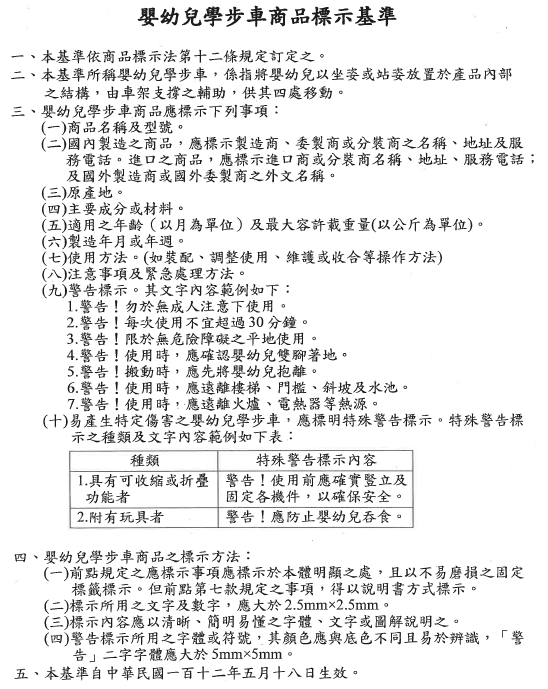 嬰幼兒學步車商品標示基準

一、本基準依商品標示法第十二條規定訂定之。
二、本基準所稱嬰幼兒學步車，係指將嬰幼兒以坐姿或站姿放置於產品內部之結構，由車架支撐之輔助，供其四處移動。
三、嬰幼兒學步車商品應標示下列事項：
(一)商品名稱及型號。
(二)國內製造之商品，應標示製造商、委製商或分裝商之名稱、地址及服務電話。進口之商品，應標示進口商或分裝商名稱、地址、服務電話；及國外製造商或國外委製商之外文名稱。
(三)原產地。
(四)主要成分或材料。
(五)適用之年齡（以月為單位）及最大容許載重量(以公斤為單位)。
(六)製造年月或年週。
(七)使用方法。(如裝配、調整使用、維護或收合等操作方法)
(八)注意事項及緊急處理方法。
(九)警告標示。其文字內容範例如下：
1.警告！勿於無成人注意下使用。
2.警告！每次使用不宜超過30分鐘。
3.警告！限於無危險障礙之平地使用。
4.警告！使用時，應確認嬰幼兒雙腳著地。
5.警告！搬動時，應先將嬰幼兒抱離。
6.警告！使用時，應遠離樓梯、門檻、斜坡及水池。
7.警告！使用時，應遠離火爐、電熱器等熱源。
(十)易產生特定傷害之嬰幼兒學步車，應標明特殊警告標示。特殊警告標示之種類及文字內容範例如下表：

| 種類 | 特殊警告標示內容 |
|---|---|
| 1.具有可收縮或折疊功能者 | 警告！使用前應確實豎立及固定各機件，以確保安全。 |
| 2.附有玩具者 | 警告！應防止嬰幼兒吞食。 |

四、嬰幼兒學步車商品之標示方法：
(一)前點規定之應標示事項應標示於本體明顯之處，且以不易磨損之固定標籤標示。但前點第七款規定之事項，得以說明書方式標示。
(二)標示所用之文字及數字，應大於2.5mm×2.5mm。
(三)標示內容應以清晰、簡明易懂之字體、文字或圖解說明之。
(四)警告標示所用之字體或符號，其顏色應與底色不同且易於辨識，「警告」二字字體應大於5mm×5mm。
五、本基準自中華民國一百十二年五月十八日生效。